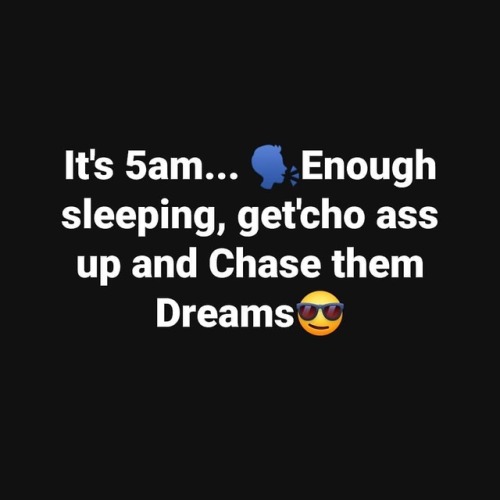 It's 5am... 🗣️Enough sleeping, get'cho ass up and Chase them Dreams😎